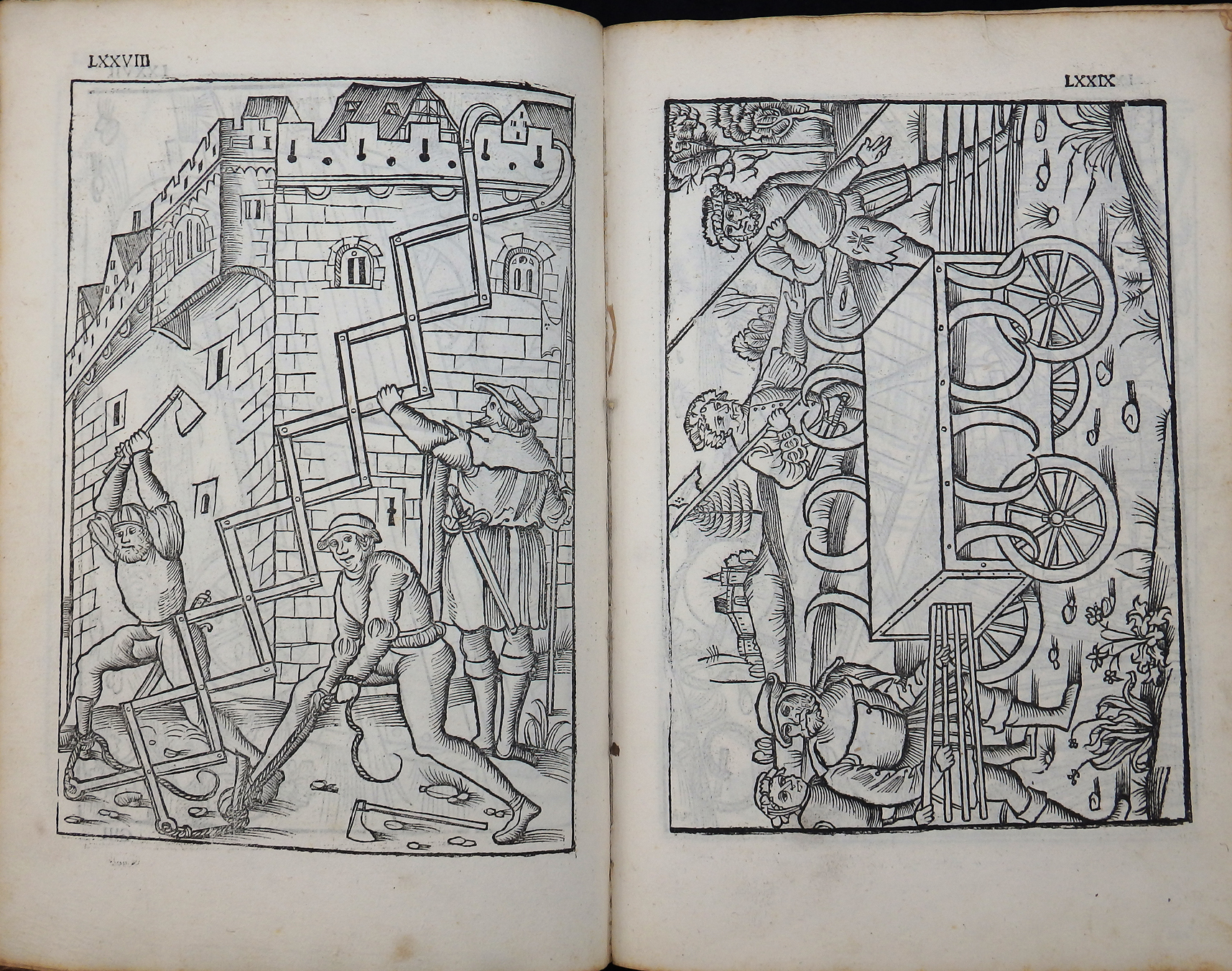 LXXVIII

LXXIX